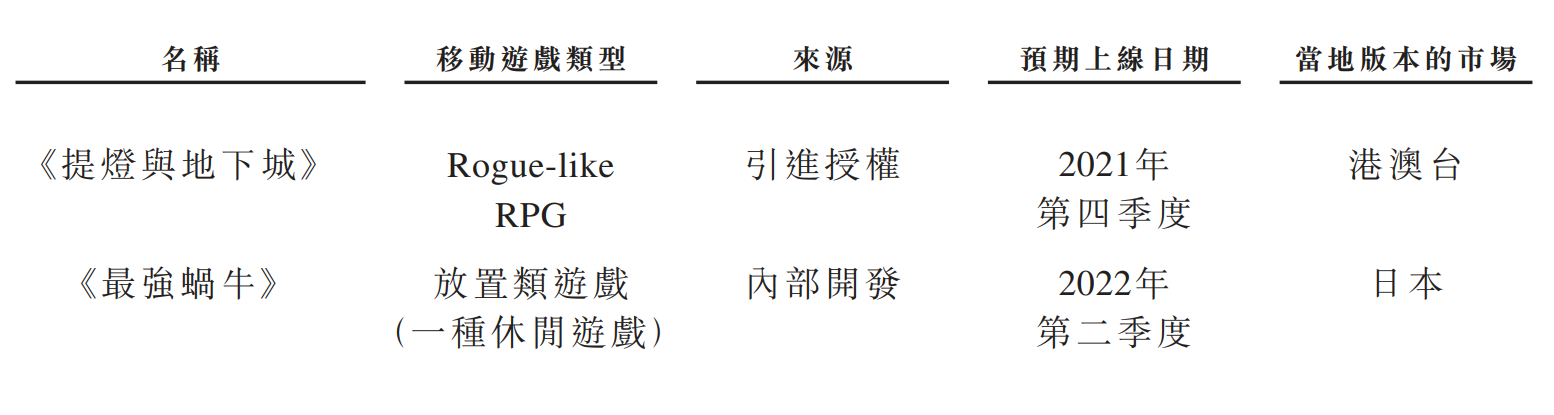 | 名稱 | 移動遊戲類型 | 來源 | 預期上線日期 | 當地版本的市場 |
|---|---|---|---|---|
| 《提燈與地下城》 | Rogue-like RPG | 引進授權 | 2021年第四季度 | 港澳台 |
| 《最強蝸牛》 | 放置類遊戲(一種休閒遊戲) | 內部開發 | 2022年第二季度 | 日本 |